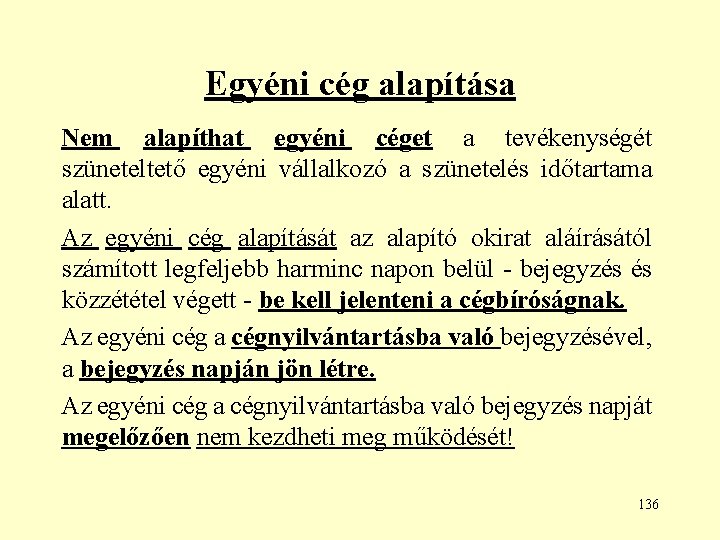 Egyéni cég alapítása

Nem alapíthat egyéni céget a tevékenységét szüneteltető egyéni vállalkozó a szünetelés időtartama alatt.

Az egyéni cég alapítását az alapító okirat aláírásától számított legfeljebb harminc napon belül - bejegyzés és közzététel végett - be kell jelenteni a cégbíróságnak.

Az egyéni cég a cégnyilvántartásba való bejegyzésével, a bejegyzés napján jön létre.

Az egyéni cég a cégnyilvántartásba való bejegyzés napját megelőzően nem kezdheti meg működését!

136